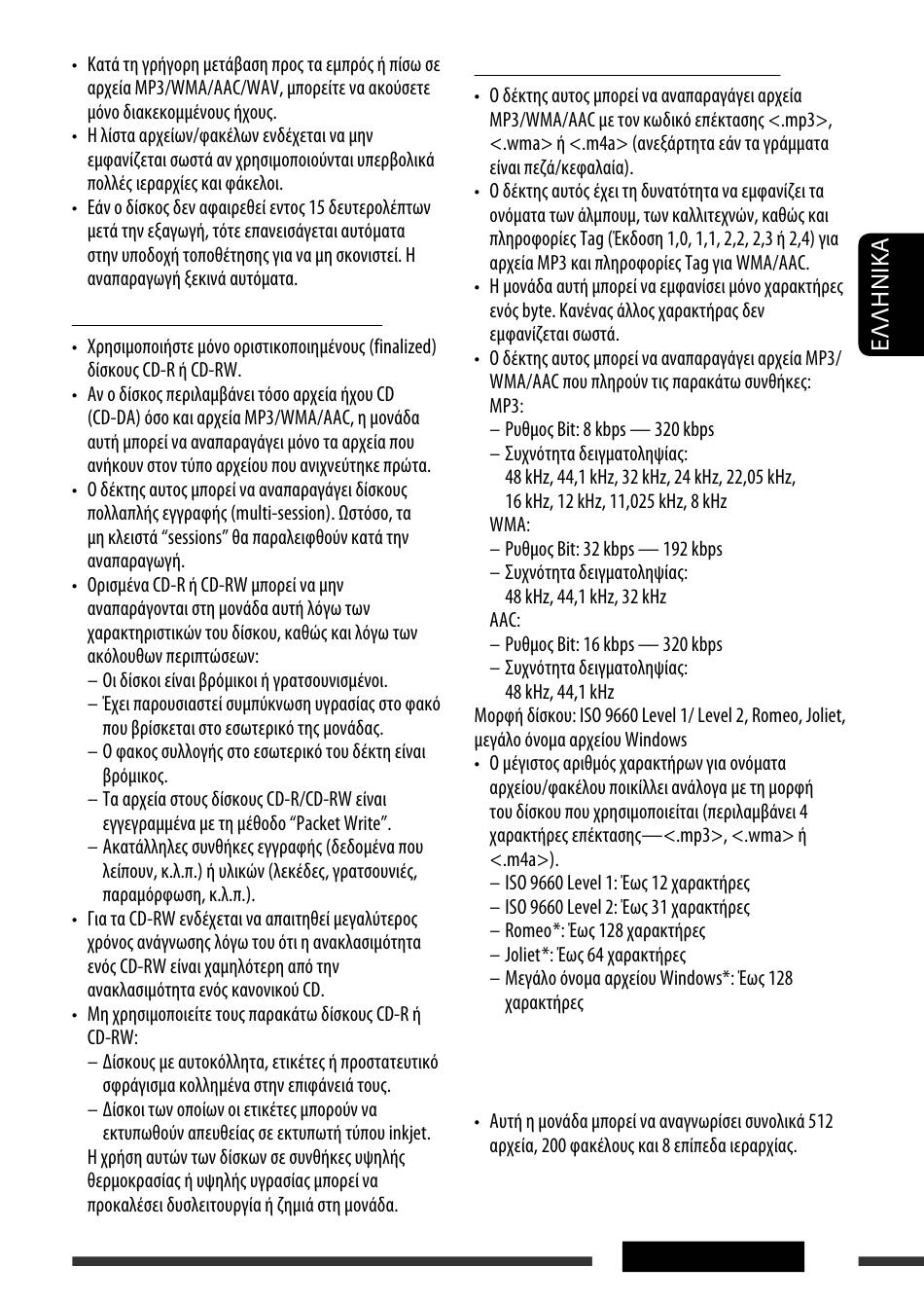 • Κατά τη γρήγορη μετάβαση προς τα εμπρός ή πίσω σε αρχεία MP3/WMA/AAC/WAV, μπορείτε να ακούσετε μόνο διακεκομμένους ήχους.
• Η λίστα αρχείων/φακέλων ενδέχεται να μην εμφανίζεται σωστά αν χρησιμοποιούνται υπερβολικά πολλές ιεραρχίες και φάκελοι.
• Εάν ο δίσκος δεν αφαιρεθεί εντος 15 δευτερολέπτων μετά την εξαγωγή, τότε επανεισάγεται αυτόματα στην υποδοχή τοποθέτησης για να μη σκονιστεί. Η αναπαραγωγή ξεκινά αυτόματα.

• Χρησιμοποιήστε μόνο οριστικοποιημένους (finalized) δίσκους CD-R ή CD-RW.
• Αν ο δίσκος περιλαμβάνει τόσο αρχεία ήχου CD (CD-DA) όσο και αρχεία MP3/WMA/AAC, η μονάδα αυτή μπορεί να αναπαραγάγει μόνο τα αρχεία που ανήκουν στον τύπο αρχείου που ανιχνεύτηκε πρώτα.
• Ο δέκτης αυτος μπορεί να αναπαραγάγει δίσκους πολλαπλής εγγραφής (multi-session). Ωστόσο, τα μη κλειστά “sessions” θα παραλειφθούν κατά την αναπαραγωγή.
• Ορισμένα CD-R ή CD-RW μπορεί να μην αναπαράγονται στη μονάδα αυτή λόγω των χαρακτηριστικών του δίσκου, καθώς και λόγω των ακόλουθων περιπτώσεων:
– Οι δίσκοι είναι βρόμικοι ή γρατσουνισμένοι.
– Έχει παρουσιαστεί συμπύκνωση υγρασίας στο φακό που βρίσκεται στο εσωτερικό της μονάδας.
– Ο φακος συλλογής στο εσωτερικό του δέκτη είναι βρόμικος.
– Τα αρχεία στους δίσκους CD-R/CD-RW είναι εγγεγραμμένα με τη μέθοδο “Packet Write”.
– Ακατάλληλες συνθήκες εγγραφής (δεδομένα που λείπουν, κ.λ.π.) ή υλικών (λεκέδες, γρατσουνιές, παραμόρφωση, κ.λ.π.).
• Για τα CD-RW ενδέχεται να απαιτηθεί μεγαλύτερος χρόνος ανάγνωσης λόγω του ότι η ανακλασιμότητα ενός CD-RW είναι χαμηλότερη από την ανακλασιμότητα ενός κανονικού CD.
• Μη χρησιμοποιείτε τους παρακάτω δίσκους CD-R ή CD-RW:
– Δίσκους με αυτοκόλλητα, ετικέτες ή προστατευτικό σφράγισμα κολλημένα στην επιφάνειά τους.
– Δίσκοι των οποίων οι ετικέτες μπορούν να εκτυπωθούν απευθείας σε εκτυπωτή τύπου inkjet.
Η χρήση αυτών των δίσκων σε συνθήκες υψηλής θερμοκρασίας ή υψηλής υγρασίας μπορεί να προκαλέσει δυσλειτουργία ή ζημιά στη μονάδα.

• Ο δέκτης αυτος μπορεί να αναπαραγάγει αρχεία MP3/WMA/AAC με τον κωδικό επέκτασης <.mp3>, <.wma> ή <.m4a> (ανεξάρτητα εάν τα γράμματα είναι πεζά/κεφαλαία).
• Ο δέκτης αυτός έχει τη δυνατότητα να εμφανίζει τα ονόματα των άλμπουμ, των καλλιτεχνών, καθώς και πληροφορίες Tag (Έκδοση 1,0, 1,1, 2,2, 2,3 ή 2,4) για αρχεία MP3 και πληροφορίες Tag για WMA/AAC.
• Η μονάδα αυτή μπορεί να εμφανίσει μόνο χαρακτήρες ενός byte. Κανένας άλλος χαρακτήρας δεν εμφανίζεται σωστά.
• Ο δέκτης αυτος μπορεί να αναπαραγάγει αρχεία MP3/WMA/AAC που πληρούν τις παρακάτω συνθήκες:
MP3:
– Ρυθμος Bit: 8 kbps — 320 kbps
– Συχνότητα δειγματοληψίας: 48 kHz, 44,1 kHz, 32 kHz, 24 kHz, 22,05 kHz, 16 kHz, 12 kHz, 11,025 kHz, 8 kHz
WMA:
– Ρυθμος Bit: 32 kbps — 192 kbps
– Συχνότητα δειγματοληψίας: 48 kHz, 44,1 kHz, 32 kHz
AAC:
– Ρυθμος Bit: 16 kbps — 320 kbps
– Συχνότητα δειγματοληψίας: 48 kHz, 44,1 kHz
Μορφή δίσκου: ISO 9660 Level 1/ Level 2, Romeo, Joliet, μεγάλο όνομα αρχείου Windows
• Ο μέγιστος αριθμός χαρακτήρων για ονόματα αρχείου/φακέλου ποικίλλει ανάλογα με τη μορφή του δίσκου που χρησιμοποιείται (περιλαμβάνει 4 χαρακτήρες επέκτασης—<.mp3>, <.wma> ή <.m4a>).
– ISO 9660 Level 1: Έως 12 χαρακτήρες
– ISO 9660 Level 2: Έως 31 χαρακτήρες
– Romeo*: Έως 128 χαρακτήρες
– Joliet*: Έως 64 χαρακτήρες
– Μεγάλο όνομα αρχείου Windows*: Έως 128 χαρακτήρες

• Αυτή η μονάδα μπορεί να αναγνωρίσει συνολικά 512 αρχεία, 200 φακέλους και 8 επίπεδα ιεραρχίας.

ΕΛΛΗΝΙΚΑ